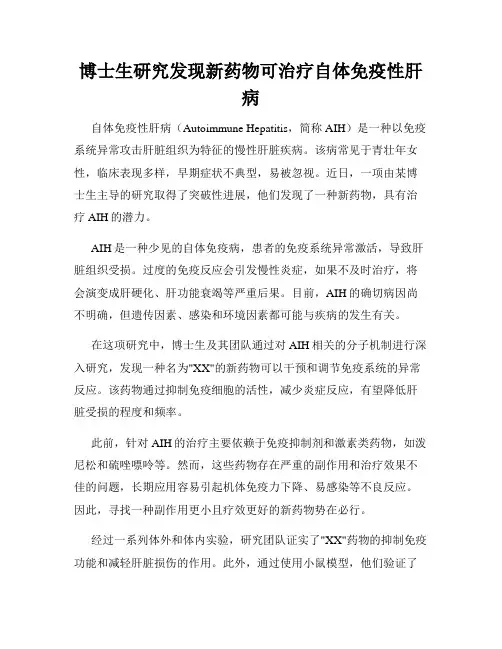 博士生研究发现新药物可治疗自体免疫性肝病

自体免疫性肝病（Autoimmune Hepatitis，简称 AIH）是一种以免疫系统异常攻击肝脏组织为特征的慢性肝脏疾病。该病常见于青壮年女性，临床表现多样，早期症状不典型，易被忽视。近日，一项由某博士生主导的研究取得了突破性进展，他们发现了一种新药物，具有治疗 AIH 的潜力。

AIH 是一种少见的自体免疫病，患者的免疫系统异常激活，导致肝脏组织受损。过度的免疫反应会引发慢性炎症，如果不及时治疗，将会演变成肝硬化、肝功能衰竭等严重后果。目前，AIH 的确切病因尚不明确，但遗传因素、感染和环境因素都可能与疾病的发生有关。

在这项研究中，博士生及其团队通过对 AIH 相关的分子机制进行深入研究，发现一种名为"XX"的新药物可以干预和调节免疫系统的异常反应。该药物通过抑制免疫细胞的活性，减少炎症反应，有望降低肝脏受损的程度和频率。

此前，针对 AIH 的治疗主要依赖于免疫抑制剂和激素类药物，如泼尼松和硫唑嘌呤等。然而，这些药物存在严重的副作用和治疗效果不佳的问题，长期应用容易引起机体免疫力下降、易感染等不良反应。因此，寻找一种副作用更小且疗效更好的新药物势在必行。

经过一系列体外和体内实验，研究团队证实了"XX"药物的抑制免疫功能和减轻肝脏损伤的作用。此外，通过使用小鼠模型，他们验证了